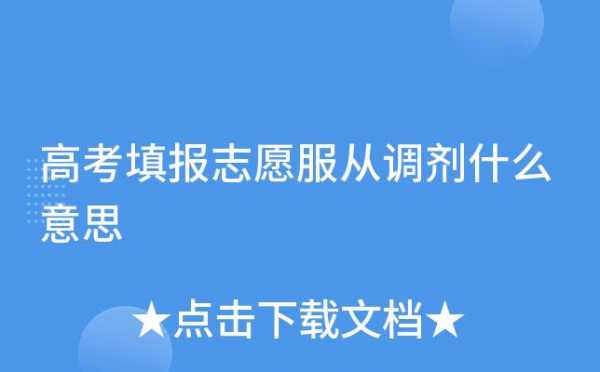 高考填报志愿服从调剂什么意思

★点击下载文档★